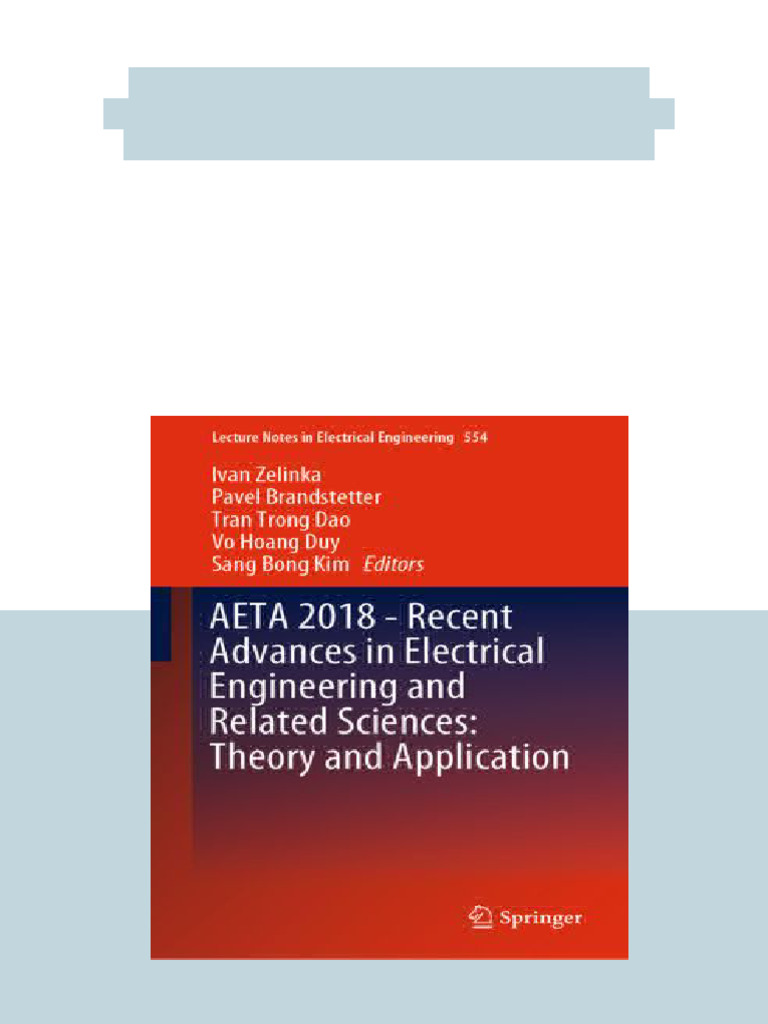 Lecture Notes in Electrical Engineering 554

Ivan Zelinka
Pavel Brandstetter
Tran Trong Dao
Vo Hoang Duy
Sang Bong Kim Editors

AETA 2018 - Recent Advances in Electrical Engineering and Related Sciences: Theory and Application

Springer